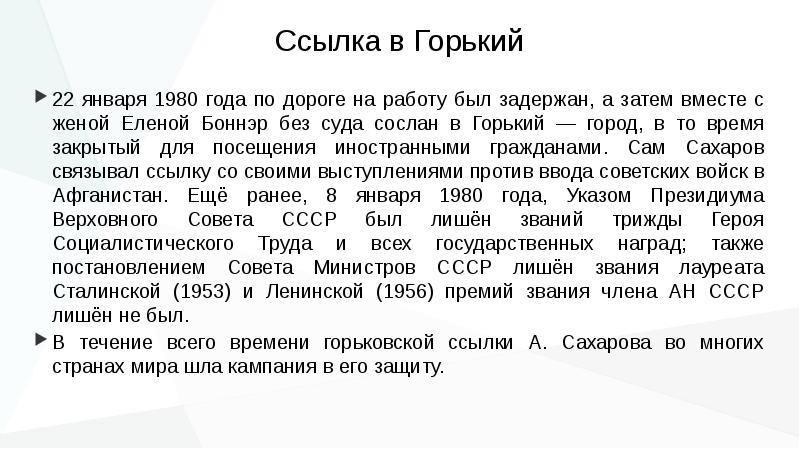 Ссылка в Горький

22 января 1980 года по дороге на работу был задержан, а затем вместе с женой Еленой Боннэр без суда сослан в Горький — город, в то время закрытый для посещения иностранными гражданами. Сам Сахаров связывал ссылку со своими выступлениями против ввода советских войск в Афганистан. Ещё ранее, 8 января 1980 года, Указом Президиума Верховного Совета СССР был лишён званий трижды Героя Социалистического Труда и всех государственных наград; также постановлением Совета Министров СССР лишён звания лауреата Сталинской (1953) и Ленинской (1956) премий звания члена АН СССР лишён не был.

В течение всего времени горьковской ссылки А. Сахарова во многих странах мира шла кампания в его защиту.